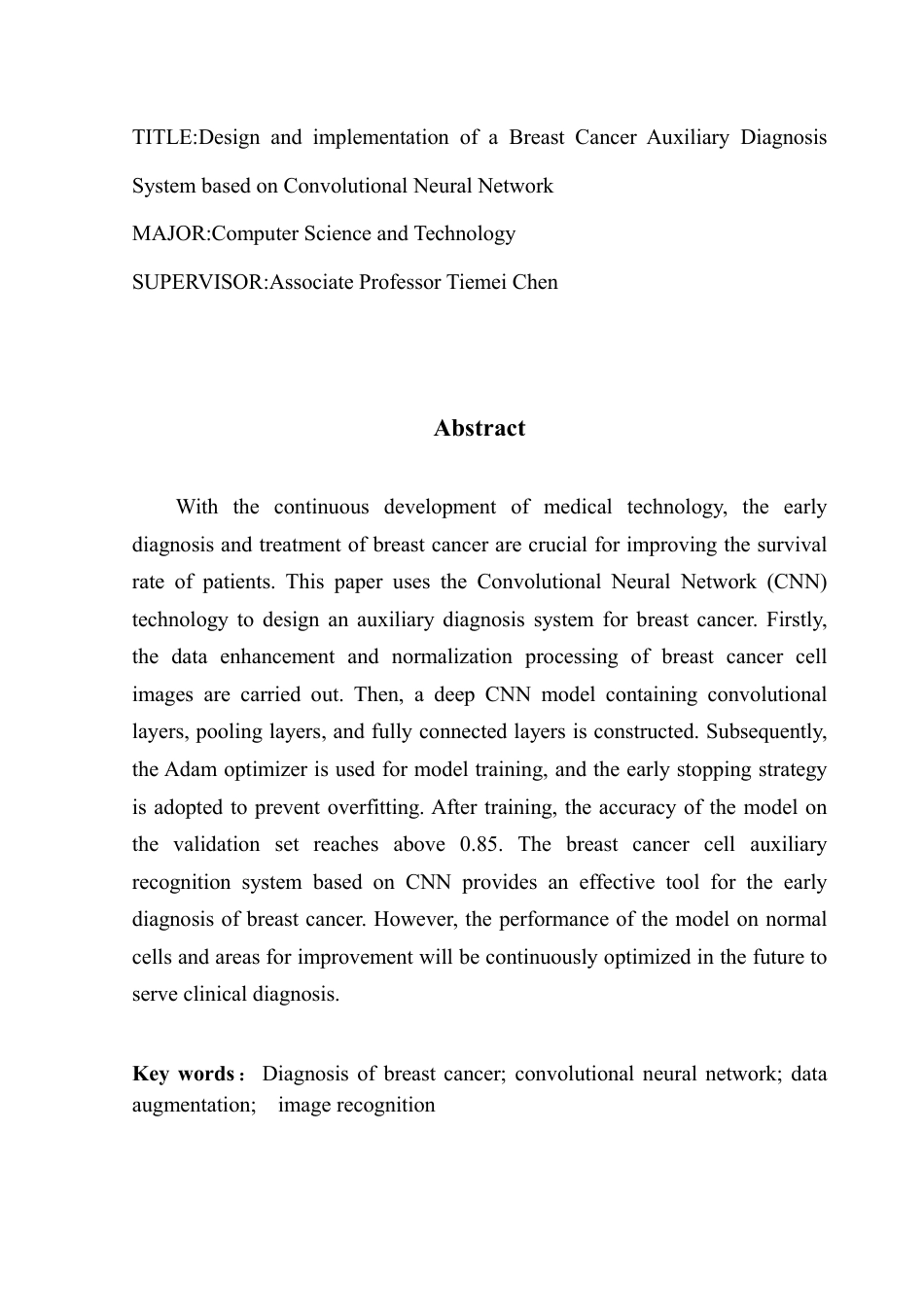 TITLE:Design and implementation of a Breast Cancer Auxiliary Diagnosis System based on Convolutional Neural Network

MAJOR:Computer Science and Technology

SUPERVISOR:Associate Professor Tiemei Chen

Abstract

With the continuous development of medical technology, the early diagnosis and treatment of breast cancer are crucial for improving the survival rate of patients. This paper uses the Convolutional Neural Network (CNN) technology to design an auxiliary diagnosis system for breast cancer. Firstly, the data enhancement and normalization processing of breast cancer cell images are carried out. Then, a deep CNN model containing convolutional layers, pooling layers, and fully connected layers is constructed. Subsequently, the Adam optimizer is used for model training, and the early stopping strategy is adopted to prevent overfitting. After training, the accuracy of the model on the validation set reaches above 0.85. The breast cancer cell auxiliary recognition system based on CNN provides an effective tool for the early diagnosis of breast cancer. However, the performance of the model on normal cells and areas for improvement will be continuously optimized in the future to serve clinical diagnosis.

Key words： Diagnosis of breast cancer; convolutional neural network; data augmentation; image recognition